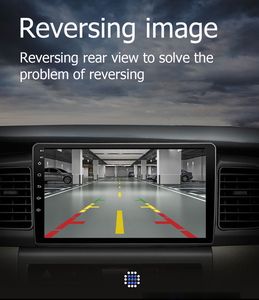 Reversing image

Reversing rear view to solve the problem of reversing